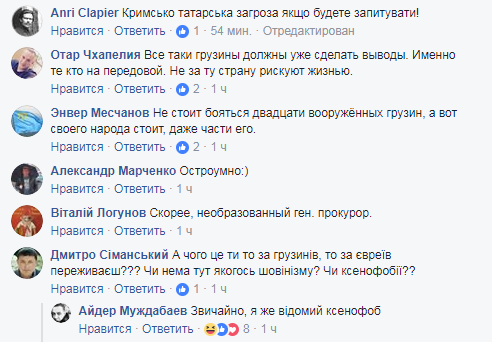 Anri Clapier Кримсько татарська загроза якщо будете запитувати!
Нравится · Ответить · 1 · 54 мин. · Отредактирован

Отар Чхапелия Все таки грузины должны уже сделать выводы. Именно те кто на передовой. Не за ту страну рискуют жизнью.
Нравится · Ответить · 2 · 1 ч

Энвер Месчанов Не стоит бояться двадцати вооружённых грузин, а вот своего народа стоит, даже части его.
Нравится · Ответить · 2 · 1 ч

Александр Марченко Остроумно:)
Нравится · Ответить · 1 ч

Віталій Логунов Скорее, необразованный ген. прокурор.
Нравится · Ответить · 1 ч

Дмитро Сіманський А чого це ти то за грузинів, то за євреїв переживаєш??? Чи нема тут якогось шовінізму? Чи ксенофобії??
Нравится · Ответить · 1 · 1 ч

Айдер Муждабаев Звичайно, я же відомий ксенофоб
Нравится · Ответить · 8 · 1 ч